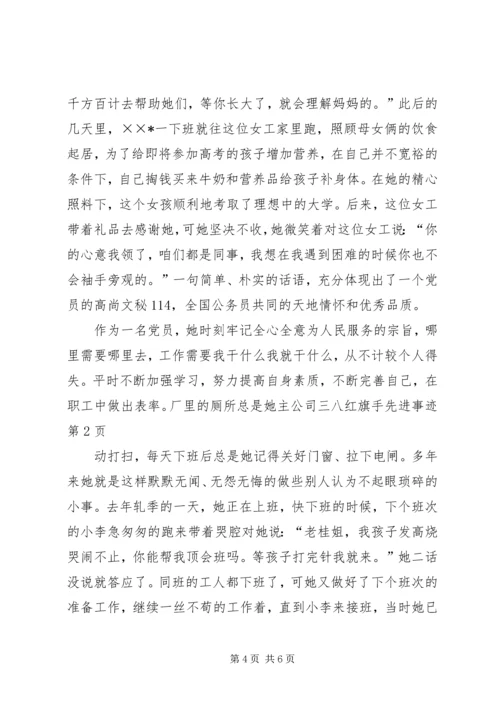 千方百计去帮助她们，等你长大了，就会理解妈妈的。”此后的几天里，××*一下班就往这位女工家里跑，照顾母女俩的饮食起居，为了给即将参加高考的孩子增加营养，在自己并不宽裕的条件下，自己掏钱买来牛奶和营养品给孩子补身体。在她的精心照料下，这个女孩顺利地考取了理想中的大学。后来，这位女工带着礼品去感谢她，可她坚决不收，她微笑着对这位女工说：“你的心意我领了，咱们都是同事，我想在我遇到困难的时候你也不会袖手旁观的。”一句简单、朴实的话语，充分体现出了一个党员的高尚文秘114，全国公务员共同的天地情怀和优秀品质。

作为一名党员，她时刻牢记全心全意为人民服务的宗旨，哪里需要哪里去，工作需要我干什么我就干什么，从不计较个人得失。平时不断加强学习，努力提高自身素质，不断完善自己，在职工中做出表率。厂里的厕所总是她主公司三八红旗手先进事迹第2页

动打扫，每天下班后总是她记得关好门窗、拉下电闸。多年来她就是这样默默无闻、无怨无悔的做些别人认为不起眼琐碎的小事。去年轧季的一天，她正在上班，快下班的时候，下个班次的小李急匆匆的跑来带着哭腔对她说：“老桂姐，我孩子发高烧哭闹不止，你能帮我顶会班吗。等孩子打完针我就来。”她二话没说就答应了。同班的工人都下班了，可她又做好了下个班次的准备工作，继续一丝不苟的工作着，直到小李来接班，当时她已

第4页 共6页